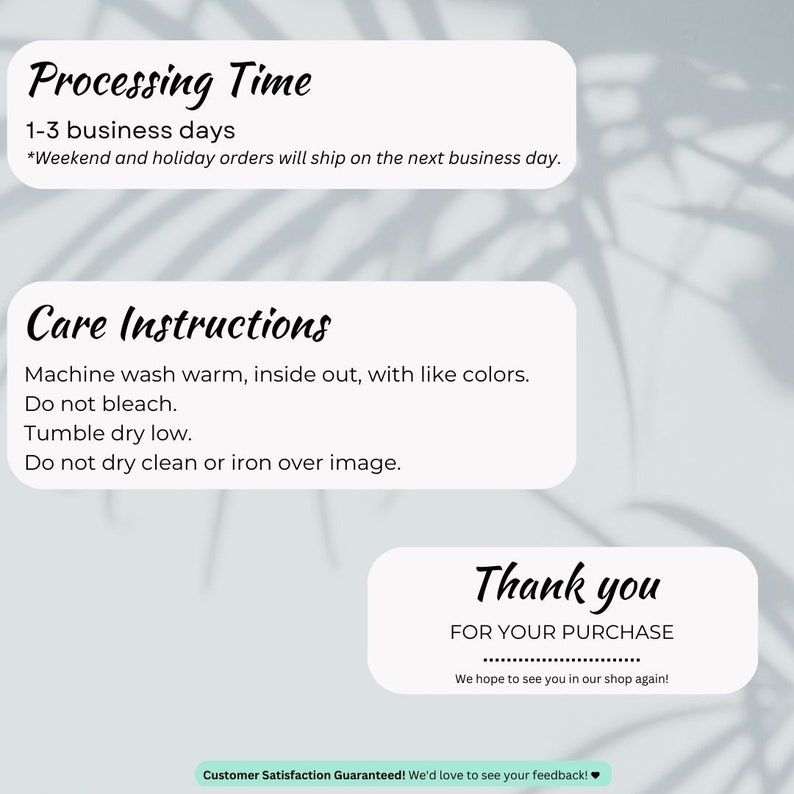 Processing Time
1-3 business days
*Weekend and holiday orders will ship on the next business day.

Care Instructions
Machine wash warm, inside out, with like colors.
Do not bleach.
Tumble dry low.
Do not dry clean or iron over image.

Thank you
FOR YOUR PURCHASE
We hope to see you in our shop again!

Customer Satisfaction Guaranteed! We'd love to see your feedback! ♥